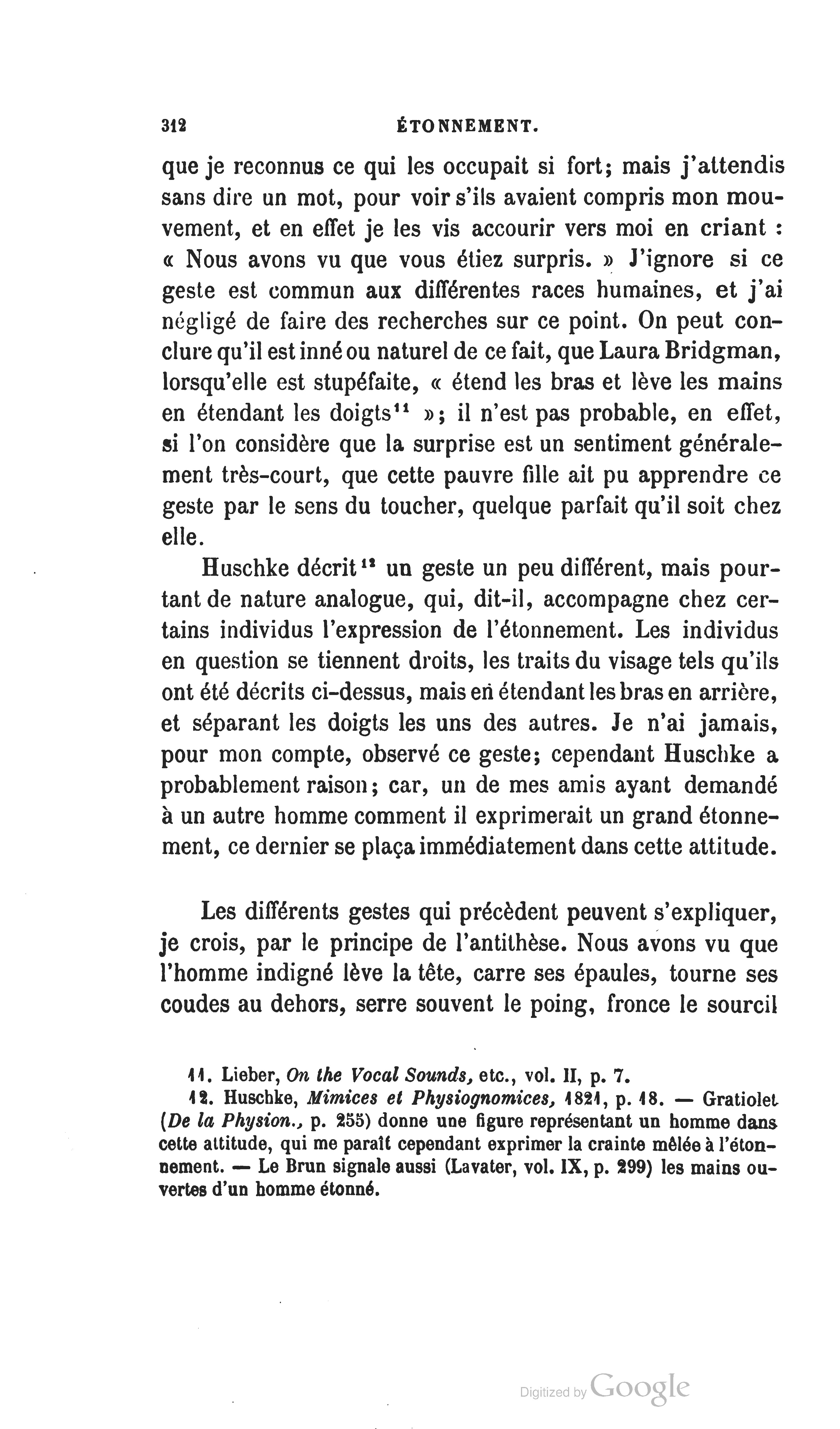 312 ÉTONNEMENT.

que je reconnus ce qui les occupait si fort; mais j'attendis sans dire un mot, pour voir s'ils avaient compris mon mouvement, et en effet je les vis accourir vers moi en criant : « Nous avons vu que vous étiez surpris. » J'ignore si ce geste est commun aux différentes races humaines, et j'ai négligé de faire des recherches sur ce point. On peut conclure qu'il est inné ou naturel de ce fait, que Laura Bridgman, lorsqu'elle est stupéfaite, « étend les bras et lève les mains en étendant les doigts$^{11}$ »; il n'est pas probable, en effet, si l'on considère que la surprise est un sentiment généralement très-court, que cette pauvre fille ait pu apprendre ce geste par le sens du toucher, quelque parfait qu'il soit chez elle.

Huschke décrit$^{12}$ un geste un peu différent, mais pourtant de nature analogue, qui, dit-il, accompagne chez certains individus l'expression de l'étonnement. Les individus en question se tiennent droits, les traits du visage tels qu'ils ont été décrits ci-dessus, mais en étendant les bras en arrière, et séparant les doigts les uns des autres. Je n'ai jamais, pour mon compte, observé ce geste; cependant Huschke a probablement raison; car, un de mes amis ayant demandé à un autre homme comment il exprimerait un grand étonnement, ce dernier se plaça immédiatement dans cette attitude.

Les différents gestes qui précèdent peuvent s'expliquer, je crois, par le principe de l'antithèse. Nous avons vu que l'homme indigné lève la tête, carre ses épaules, tourne ses coudes au dehors, serre souvent le poing, fronce le sourcil

11. Lieber, On the Vocal Sounds, etc., vol. II, p. 7.
12. Huschke, Mimices et Physiognomices, 1821, p. 18. — Gratiolet (De la Physion., p. 255) donne une figure représentant un homme dans cette attitude, qui me paraît cependant exprimer la crainte mêlée à l'étonnement. — Le Brun signale aussi (Lavater, vol. IX, p. 299) les mains ouvertes d'un homme étonné.

Digitized by Google